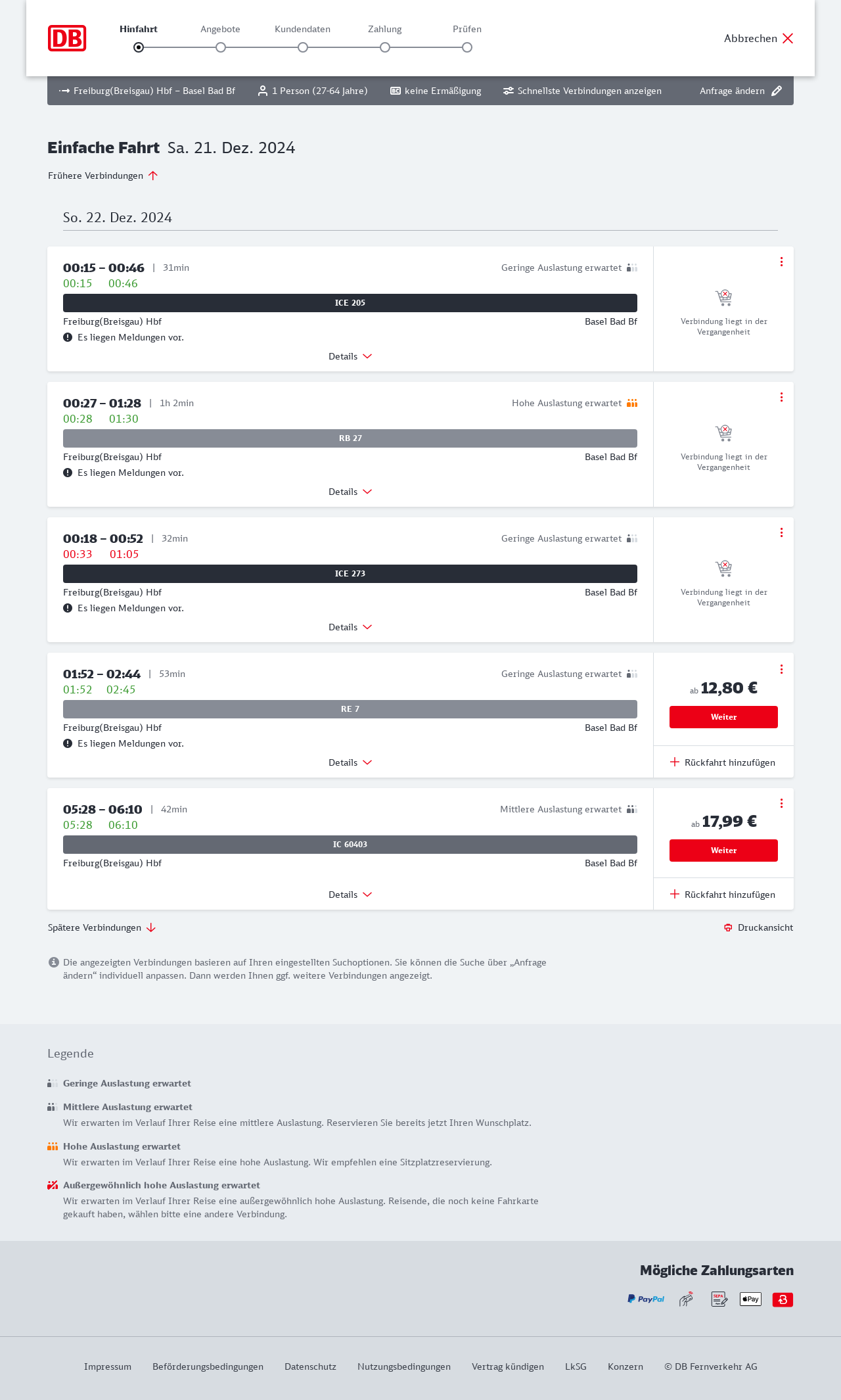 DB

Hinfahrt Angebote Kundendaten Zahlung Prüfen

Abbrechen

Freiburg(Breisgau) Hbf – Basel Bad Bf 1 Person (27-64 Jahre) keine Ermäßigung Schnellste Verbindungen anzeigen Anfrage ändern

Einfache Fahrt Sa. 21. Dez. 2024

Frühere Verbindungen

So. 22. Dez. 2024

00:15 – 00:46 | 31min
Geringe Auslastung erwartet
00:15 00:46
ICE 205
Freiburg(Breisgau) Hbf Basel Bad Bf
Es liegen Meldungen vor.
Details
Verbindung liegt in der Vergangenheit

00:27 – 01:28 | 1h 2min
Hohe Auslastung erwartet
00:28 01:30
RB 27
Freiburg(Breisgau) Hbf Basel Bad Bf
Es liegen Meldungen vor.
Details
Verbindung liegt in der Vergangenheit

00:18 – 00:52 | 32min
Geringe Auslastung erwartet
00:33 01:05
ICE 273
Freiburg(Breisgau) Hbf Basel Bad Bf
Es liegen Meldungen vor.
Details
Verbindung liegt in der Vergangenheit

01:52 – 02:44 | 53min
Geringe Auslastung erwartet
01:52 02:45
RE 7
Freiburg(Breisgau) Hbf Basel Bad Bf
Es liegen Meldungen vor.
Details
ab 12,80 €
Weiter
Rückfahrt hinzufügen

05:28 – 06:10 | 42min
Mittlere Auslastung erwartet
05:28 06:10
IC 60403
Freiburg(Breisgau) Hbf Basel Bad Bf
Details
ab 17,99 €
Weiter
Rückfahrt hinzufügen

Spätere Verbindungen
Druckansicht

Die angezeigten Verbindungen basieren auf Ihren eingestellten Suchoptionen. Sie können die Suche über „Anfrage ändern“ individuell anpassen. Dann werden Ihnen ggf. weitere Verbindungen angezeigt.

Legende

Geringe Auslastung erwartet

Mittlere Auslastung erwartet
Wir erwarten im Verlauf Ihrer Reise eine mittlere Auslastung. Reservieren Sie bereits jetzt Ihren Wunschplatz.

Hohe Auslastung erwartet
Wir erwarten im Verlauf Ihrer Reise eine hohe Auslastung. Wir empfehlen eine Sitzplatzreservierung.

Außergewöhnlich hohe Auslastung erwartet
Wir erwarten im Verlauf Ihrer Reise eine außergewöhnlich hohe Auslastung. Reisende, die noch keine Fahrkarte gekauft haben, wählen bitte eine andere Verbindung.

Mögliche Zahlungsarten

PayPal SEPA Pay

Impressum Beförderungsbedingungen Datenschutz Nutzungsbedingungen Vertrag kündigen LkSG Konzern © DB Fernverkehr AG